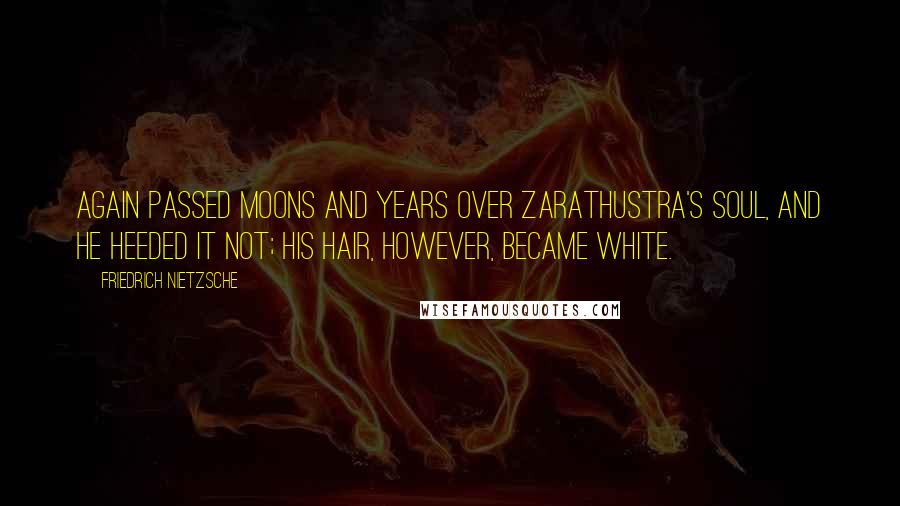 AGAIN PASSED MOONS AND YEARS OVER ZARATHUSTRA'S SOUL, AND HE HEEDED IT NOT; HIS HAIR, HOWEVER, BECAME WHITE.

FRIEDRICH NIETZSCHE

WISEFAMOUSQUOTES.COM